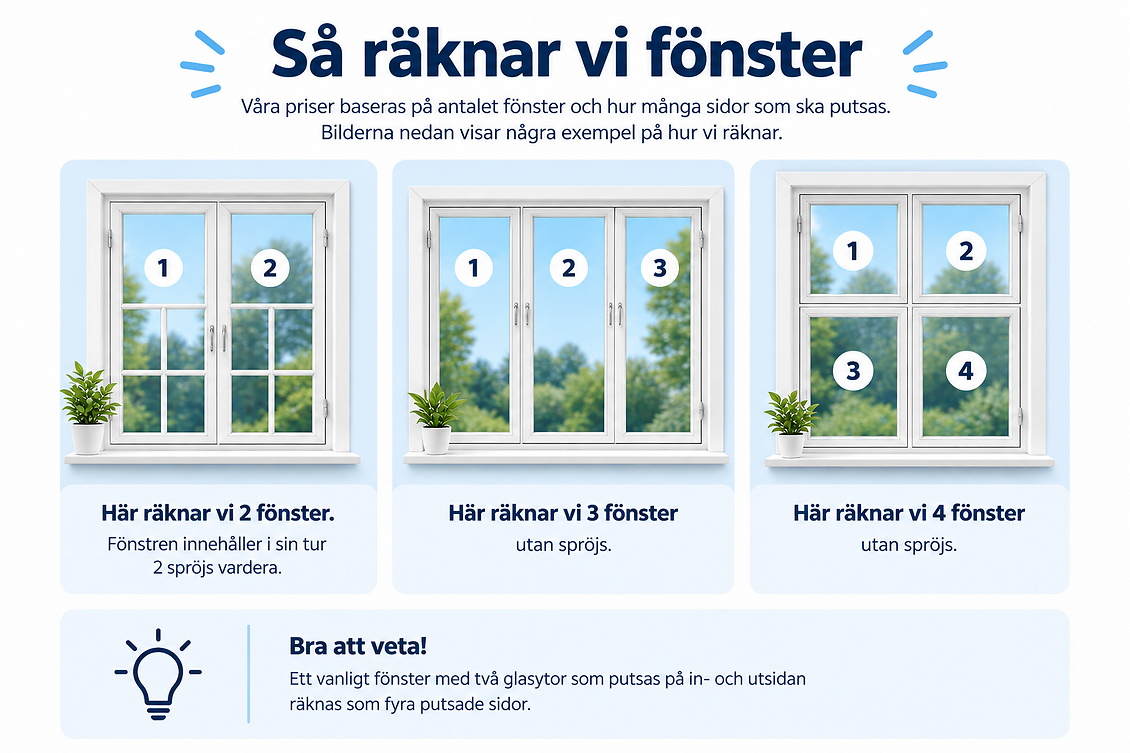 Så räknar vi fönster

Våra priser baseras på antalet fönster och hur många sidor som ska putsas. Bilderna nedan visar några exempel på hur vi räknar.

1 2

Här räknar vi 2 fönster.

Fönstren innehåller i sin tur 2 spröjs vardera.

1 2 3

Här räknar vi 3 fönster

utan spröjs.

1 2 3 4

Här räknar vi 4 fönster

utan spröjs.

Bra att veta!

Ett vanligt fönster med två glasytor som putsas på in- och utsidan räknas som fyra putsade sidor.